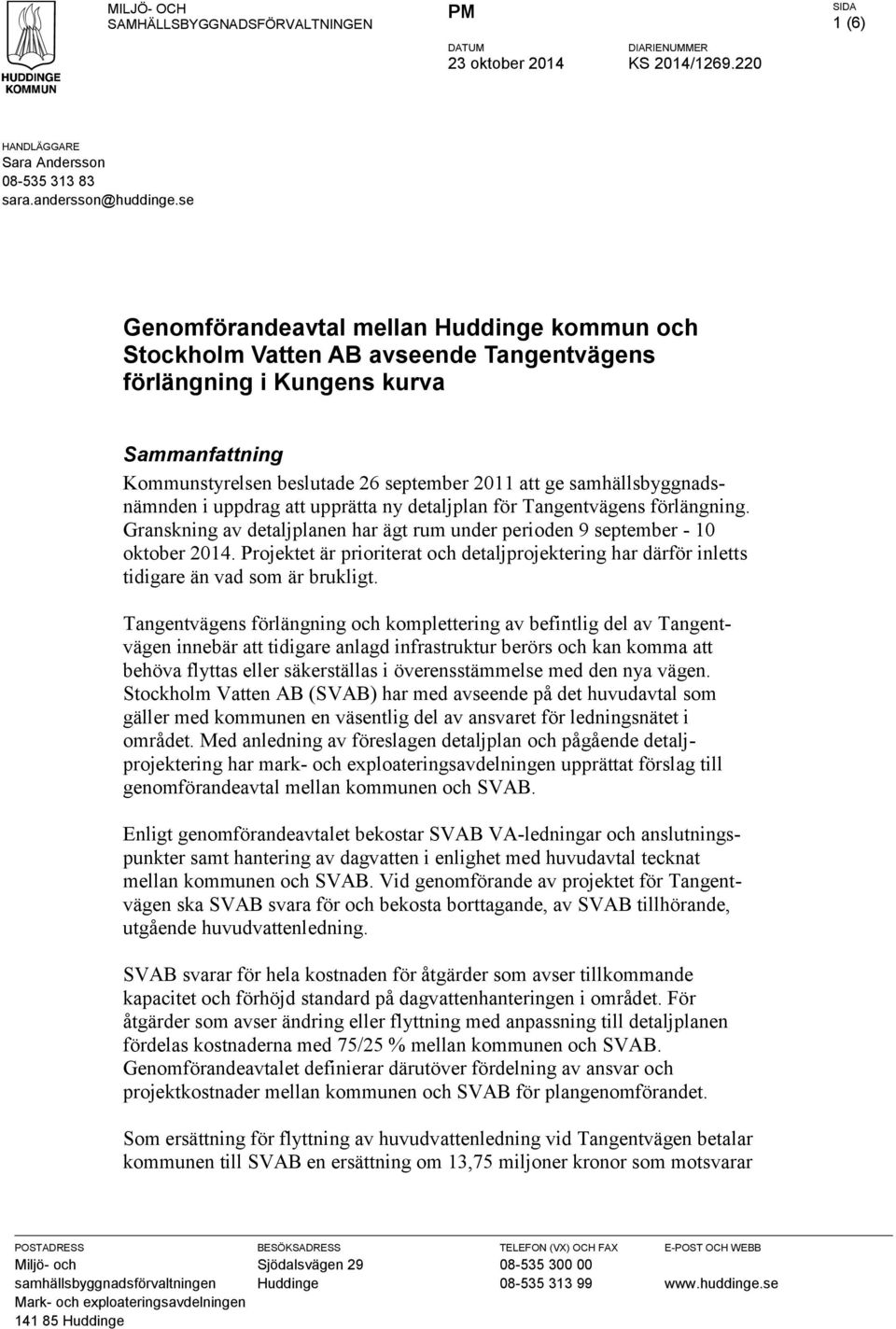 HUDDINGE KOMMUN

MILJÖ- OCH SAMHÄLLSBYGGNADSFÖRVALTNINGEN

PM

SIDA
1 (6)

DATUM
23 oktober 2014

DIARIENUMMER
KS 2014/1269.220

HANDLÄGGARE
Sara Andersson
08-535 313 83
sara.andersson@huddinge.se

Genomförandeavtal mellan Huddinge kommun och Stockholm Vatten AB avseende Tangentvägens förlängning i Kungens kurva

Sammanfattning
Kommunstyrelsen beslutade 26 september 2011 att ge samhällsbyggnadsnämnden i uppdrag att upprätta ny detaljplan för Tangentvägens förlängning. Granskning av detaljplanen har ägt rum under perioden 9 september - 10 oktober 2014. Projektet är prioriterat och detaljprojektering har därför inletts tidigare än vad som är brukligt.

Tangentvägens förlängning och komplettering av befintlig del av Tangentvägen innebär att tidigare anlagd infrastruktur berörs och kan komma att behöva flyttas eller säkerställas i överensstämmelse med den nya vägen. Stockholm Vatten AB (SVAB) har med avseende på det huvudavtal som gäller med kommunen en väsentlig del av ansvaret för ledningsnätet i området. Med anledning av föreslagen detaljplan och pågående detaljprojektering har mark- och exploateringsavdelningen upprättat förslag till genomförandeavtal mellan kommunen och SVAB.

Enligt genomförandeavtalet bekostar SVAB VA-ledningar och anslutningspunkter samt hantering av dagvatten i enlighet med huvudavtal tecknat mellan kommunen och SVAB. Vid genomförande av projektet för Tangentvägen ska SVAB svara för och bekosta borttagande, av SVAB tillhörande, utgående huvudvattenledning.

SVAB svarar för hela kostnaden för åtgärder som avser tillkommande kapacitet och förhöjd standard på dagvattenhanteringen i området. För åtgärder som avser ändring eller flyttning med anpassning till detaljplanen fördelas kostnaderna med 75/25 % mellan kommunen och SVAB. Genomförandeavtalet definierar därutöver fördelning av ansvar och projektkostnader mellan kommunen och SVAB för plangenomförandet.

Som ersättning för flyttning av huvudvattenledning vid Tangentvägen betalar kommunen till SVAB en ersättning om 13,75 miljoner kronor som motsvarar

POSTADRESS
Miljö- och samhällsbyggnadsförvaltningen
Mark- och exploateringsavdelningen
141 85 Huddinge

BESÖKSADRESS
Sjödalsvägen 29
Huddinge

TELEFON (VX) OCH FAX
08-535 300 00
08-535 313 99

E-POST OCH WEBB
www.huddinge.se